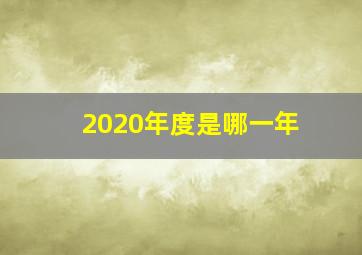 2020年度是哪一年